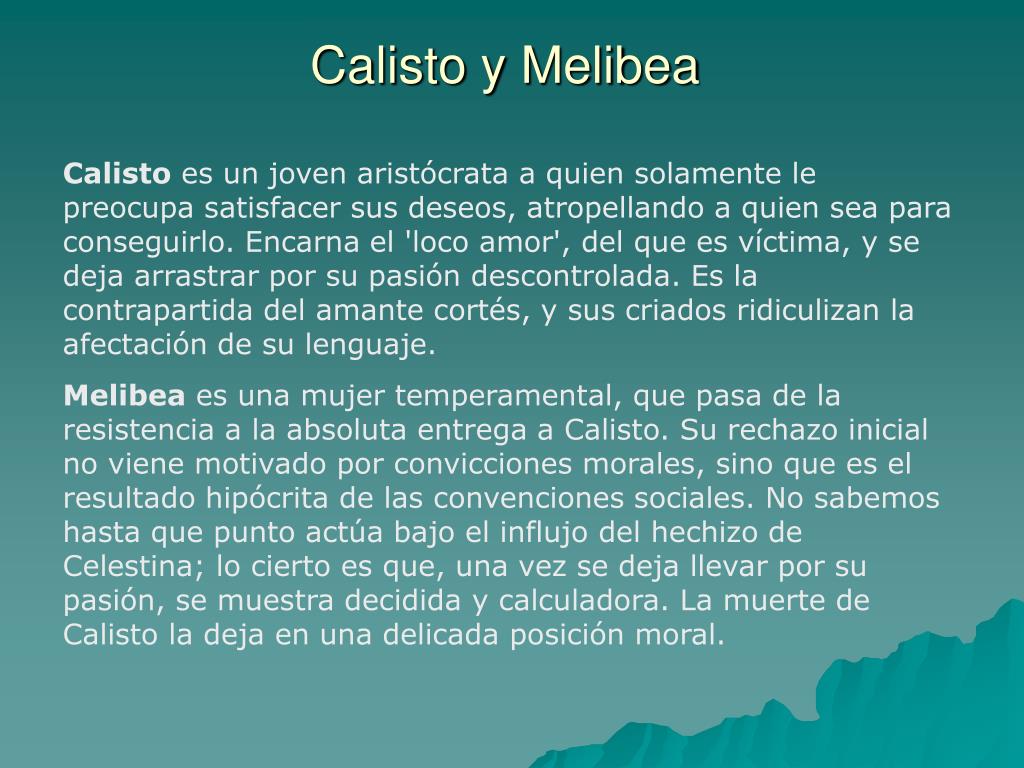 Calisto y Melibea

Calisto es un joven aristócrata a quien solamente le preocupa satisfacer sus deseos, atropellando a quien sea para conseguirlo. Encarna el 'loco amor', del que es víctima, y se deja arrastrar por su pasión descontrolada. Es la contrapartida del amante cortés, y sus criados ridiculizan la afectación de su lenguaje.

Melibea es una mujer temperamental, que pasa de la resistencia a la absoluta entrega a Calisto. Su rechazo inicial no viene motivado por convicciones morales, sino que es el resultado hipócrita de las convenciones sociales. No sabemos hasta que punto actúa bajo el influjo del hechizo de Celestina; lo cierto es que, una vez se deja llevar por su pasión, se muestra decidida y calculadora. La muerte de Calisto la deja en una delicada posición moral.